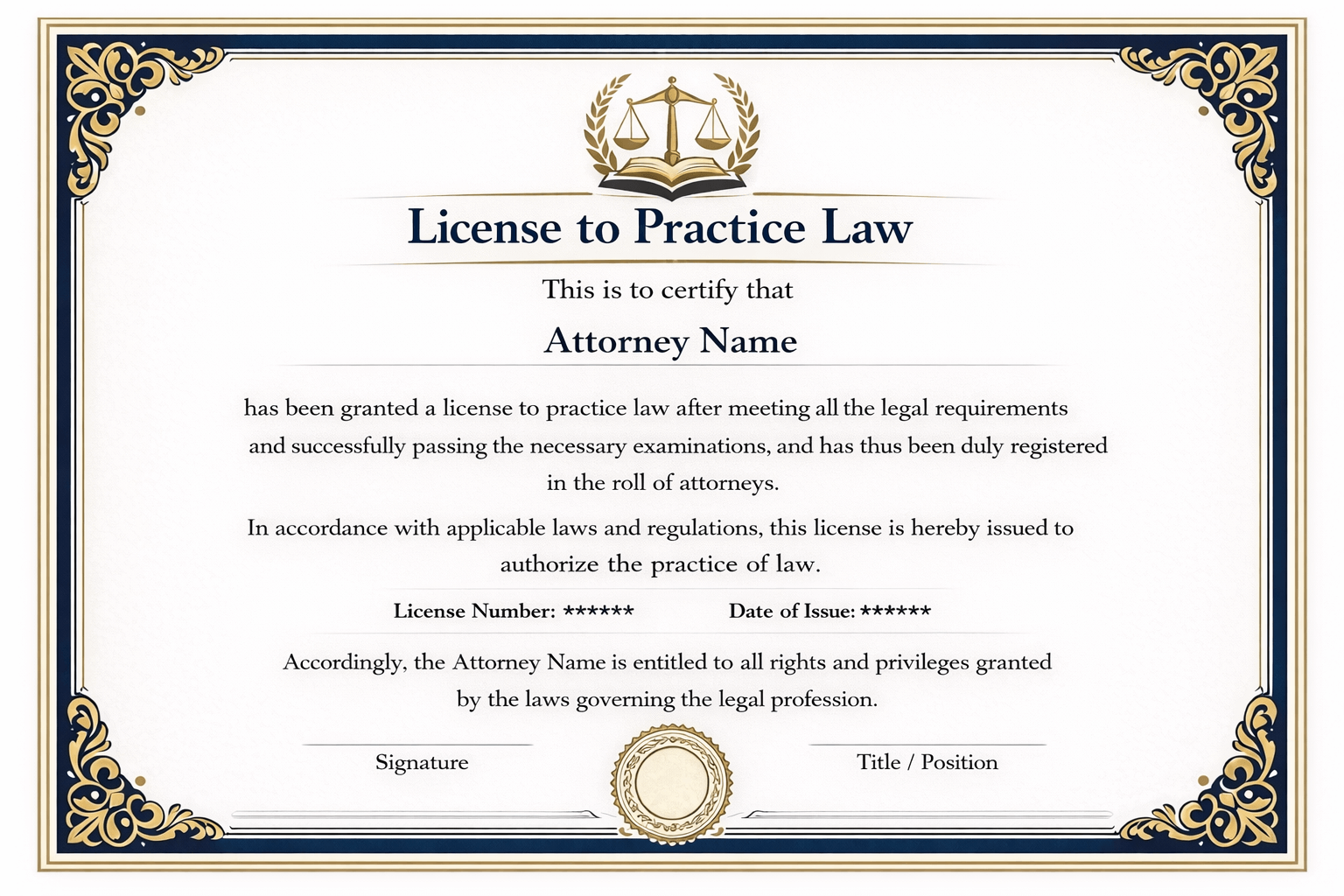 License to Practice Law

This is to certify that

Attorney Name

has been granted a license to practice law after meeting all the legal requirements and successfully passing the necessary examinations, and has thus been duly registered in the roll of attorneys.

In accordance with applicable laws and regulations, this license is hereby issued to authorize the practice of law.

License Number: ******          Date of Issue: ******

Accordingly, the Attorney Name is entitled to all rights and privileges granted by the laws governing the legal profession.

Signature

Title / Position